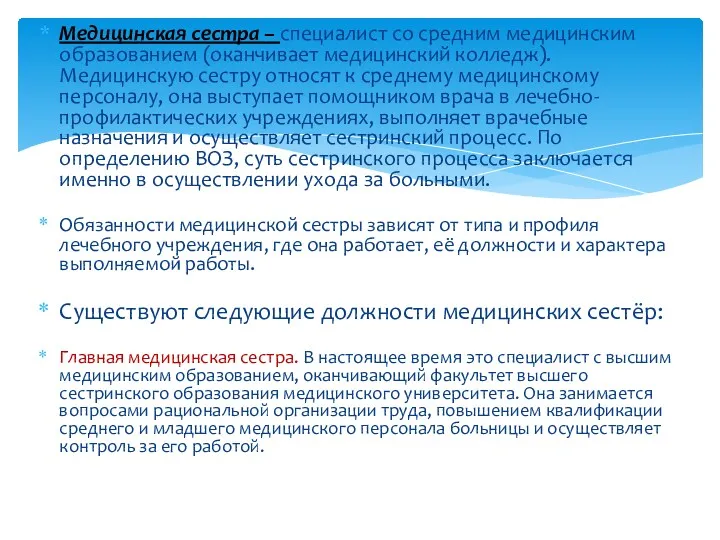 * Медицинская сестра – специалист со средним медицинским образованием (оканчивает медицинский колледж). Медицинскую сестру относят к среднему медицинскому персоналу, она выступает помощником врача в лечебно-профилактических учреждениях, выполняет врачебные назначения и осуществляет сестринский процесс. По определению ВОЗ, суть сестринского процесса заключается именно в осуществлении ухода за больными.

* Обязанности медицинской сестры зависят от типа и профиля лечебного учреждения, где она работает, её должности и характера выполняемой работы.

* Существуют следующие должности медицинских сестёр:

* Главная медицинская сестра. В настоящее время это специалист с высшим медицинским образованием, оканчивающий факультет высшего сестринского образования медицинского университета. Она занимается вопросами рациональной организации труда, повышением квалификации среднего и младшего медицинского персонала больницы и осуществляет контроль за его работой.